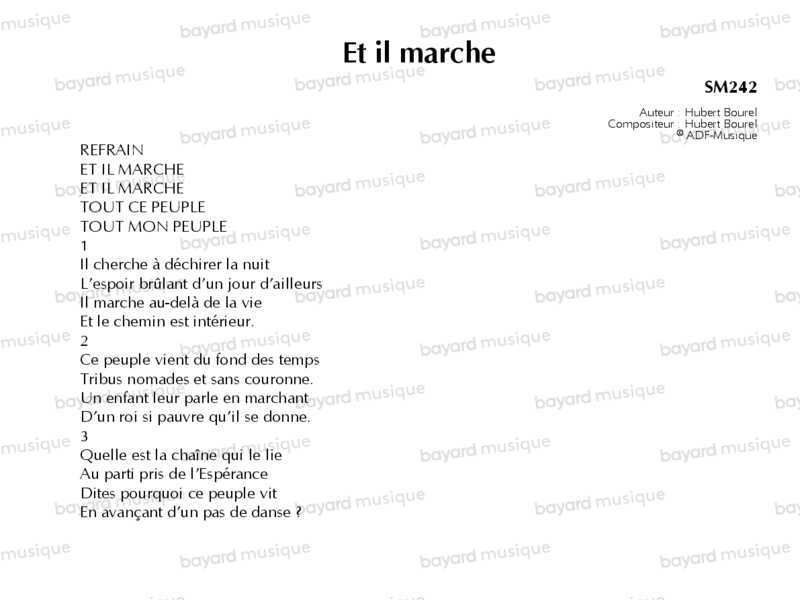 Et il marche

SM242

Auteur : Hubert Bourel
Compositeur : Hubert Bourel
© ADF-Musique

REFRAIN
ET IL MARCHE
ET IL MARCHE
TOUT CE PEUPLE
TOUT MON PEUPLE

1
Il cherche à déchirer la nuit
L'espoir brûlant d'un jour d'ailleurs
Il marche au-delà de la vie
Et le chemin est intérieur.

2
Ce peuple vient du fond des temps
Tribus nomades et sans couronne.
Un enfant leur parle en marchant
D'un roi si pauvre qu'il se donne.

3
Quelle est la chaîne qui le lie
Au parti pris de l'Espérance
Dites pourquoi ce peuple vit
En avançant d'un pas de danse ?

bayard musique